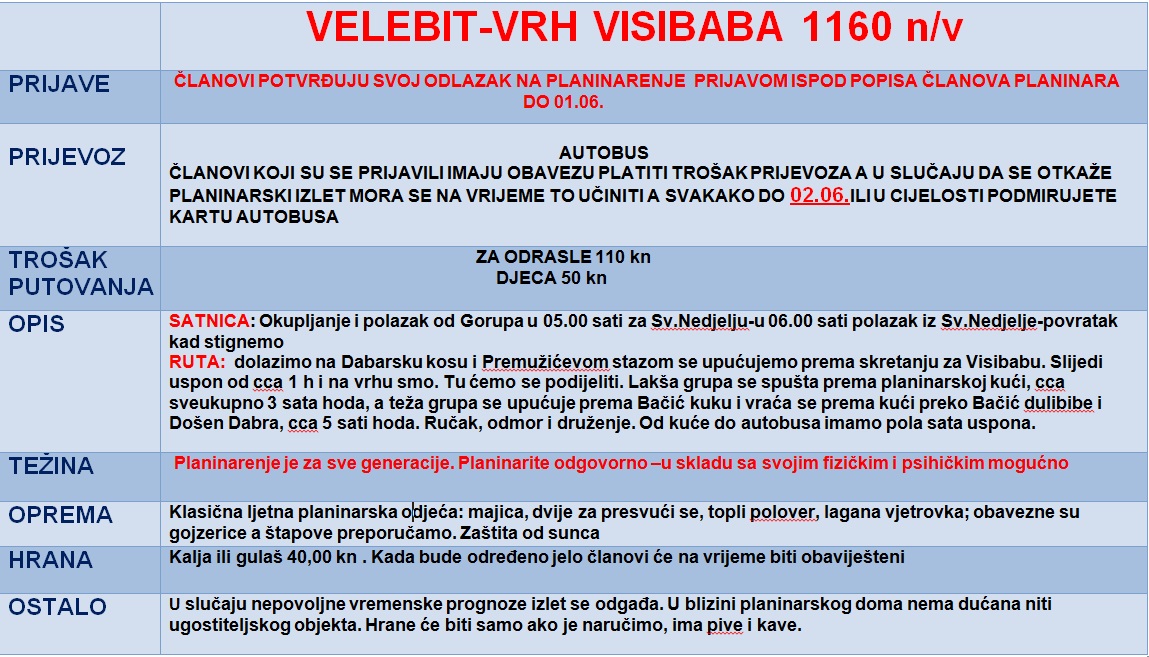 | | VELEBIT-VRH VISIBABA 1160 n/v |
|---|---|
| PRIJAVE | ČLANOVI POTVRĐUJU SVOJ ODLAZAK NA PLANINARENJE PRIJAVOM ISPOD POPISA ČLANOVA PLANINARA DO 01.06. |
| PRIJEVOZ | AUTOBUS ČLANOVI KOJI SU SE PRIJAVILI IMAJU OBAVEZU PLATITI TROŠAK PRIJEVOZA A U SLUČAJU DA SE OTKAŽE PLANINARSKI IZLET MORA SE NA VRIJEME TO UČINITI A SVAKAKO DO 02.06.ILI U CIJELOSTI PODMIRUJETE KARTU AUTOBUSA |
| TROŠAK PUTOVANJA | ZA ODRASLE 110 kn DJECA 50 kn |
| OPIS | SATNICA: Okupljanje i polazak od Gorupa u 05.00 sati za Sv.Nedjelju-u 06.00 sati polazak iz Sv.Nedjelje-povratak kad stignemo RUTA: dolazimo na Dabarsku kosu i Premužićevom stazom se upućujemo prema skretanju za Visibabu. Slijedi uspon od cca 1 h i na vrhu smo. Tu ćemo se podijeliti. Lakša grupa se spušta prema planinarskoj kući, cca sveukupno 3 sata hoda, a teža grupa se upućuje prema Bačić kuku i vraća se prema kući preko Bačić dulibibe i Došen Dabra, cca 5 sati hoda. Ručak, odmor i druženje. Od kuće do autobusa imamo pola sata uspona. |
| TEŽINA | Planinarenje je za sve generacije. Planinarite odgovorno –u skladu sa svojim fizičkim i psihičkim mogućno |
| OPREMA | Klasična ljetna planinarska odjeća: majica, dvije za presvući se, topli polover, lagana vjetrovka; obavezne su gojzerice a štapove preporučamo. Zaštita od sunca |
| HRANA | Kalja ili gulaš 40,00 kn . Kada bude određeno jelo članovi će na vrijeme biti obaviješteni |
| OSTALO | U slučaju nepovoljne vremenske prognoze izlet se odgađa. U blizini planinarskog doma nema dućana niti ugostiteljskog objekta. Hrane će biti samo ako je naručimo, ima pive i kave. |